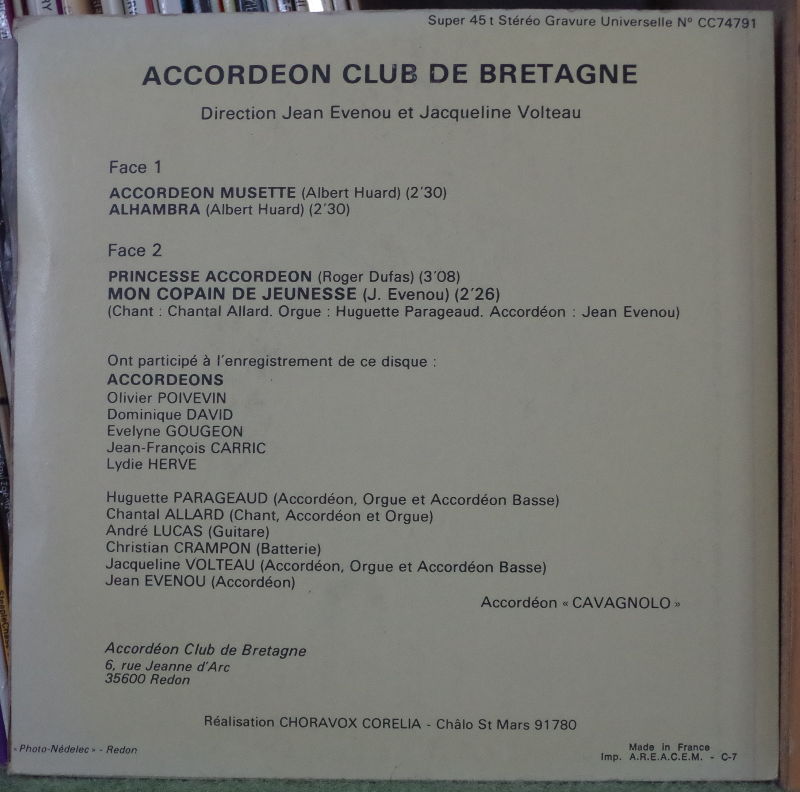 Super 45 t Stéréo Gravure Universelle N° CC74791

ACCORDEON CLUB DE BRETAGNE

Direction Jean Evenou et Jacqueline Volteau

Face 1

ACCORDEON MUSETTE (Albert Huard) (2'30)
ALHAMBRA (Albert Huard) (2'30)

Face 2

PRINCESSE ACCORDEON (Roger Dufas) (3'08)
MON COPAIN DE JEUNESSE (J. Evenou) (2'26)
(Chant : Chantal Allard. Orgue : Huguette Parageaud. Accordéon : Jean Evenou)

Ont participé à l'enregistrement de ce disque :
ACCORDEONS
Olivier POIVEVIN
Dominique DAVID
Evelyne GOUGEON
Jean-François CARRIC
Lydie HERVE

Huguette PARAGEAUD (Accordéon, Orgue et Accordéon Basse)
Chantal ALLARD (Chant, Accordéon et Orgue)
André LUCAS (Guitare)
Christian CRAMPON (Batterie)
Jacqueline VOLTEAU (Accordéon, Orgue et Accordéon Basse)
Jean EVENOU (Accordéon)

Accordéon « CAVAGNOLO »

Accordéon Club de Bretagne
6, rue Jeanne d'Arc
35600 Redon

Réalisation CHORAVOX CORELIA - Châlo St Mars 91780

« Photo-Nédelec » - Redon

Made in France
Imp. A.R.E.A.C.E.M. - C-7